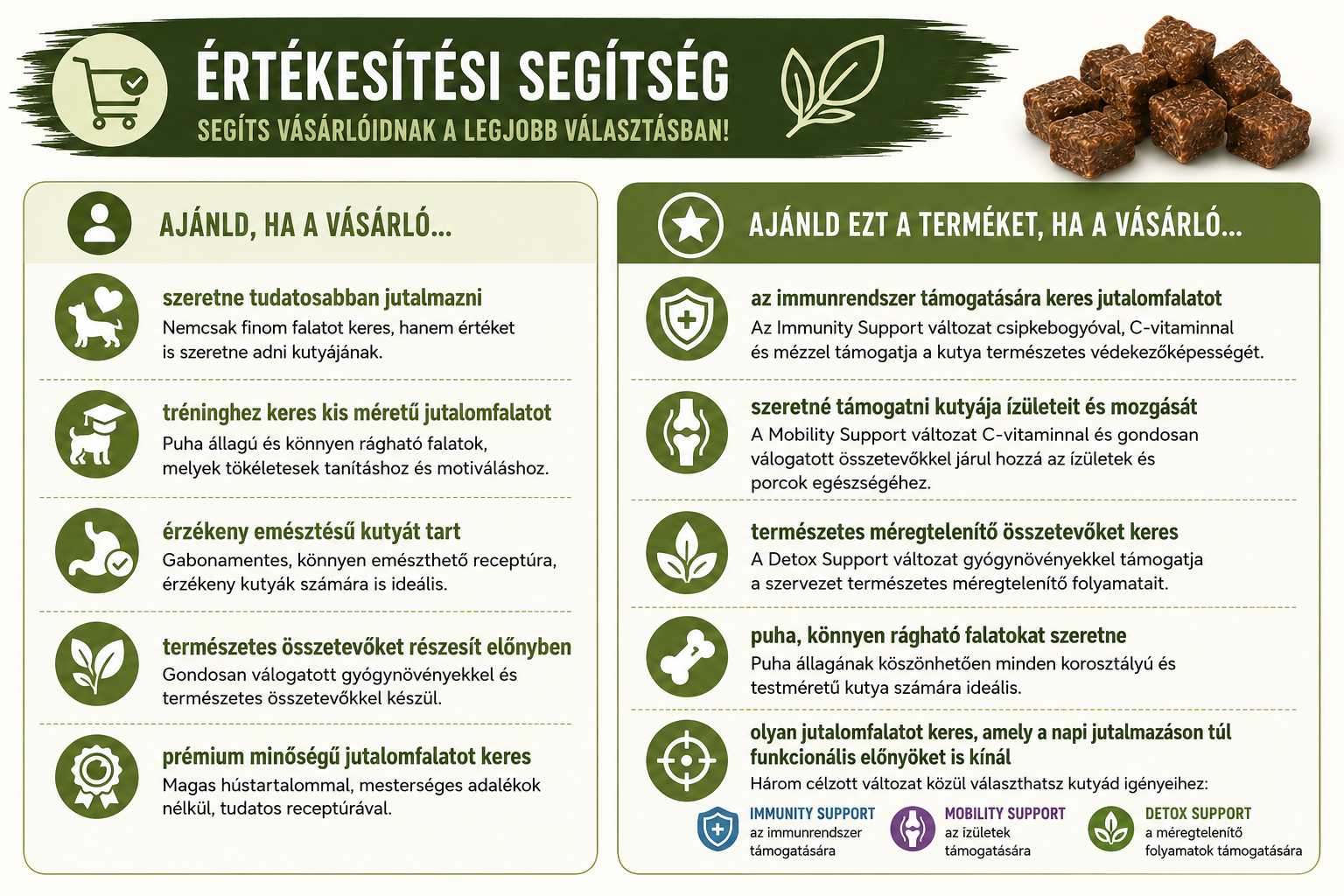 ÉRTÉKESÍTÉSI SEGÍTSÉG

SEGÍTS VÁSÁRLÓIDNAK A LEGJOBB VÁLASZTÁSBAN!

AJÁNLD, HA A VÁSÁRLÓ...

szeretne tudatosabban jutalmazni
Nemcsak finom falatot keres, hanem értéket is szeretne adni kutyájának.

tréninghez keres kis méretű jutalomfalatot
Puha állagú és könnyen rágható falatok, melyek tökéletesek tanításhoz és motiváláshoz.

érzékeny emésztésű kutyát tart
Gabonamentes, könnyen emészthető receptúra, érzékeny kutyák számára is ideális.

természetes összetevőket részesít előnyben
Gondosan válogatott gyógynövényekkel és természetes összetevőkkel készül.

prémium minőségű jutalomfalatot keres
Magas hústartalommal, mesterséges adalékok nélkül, tudatos receptúrával.

AJÁNLD EZT A TERMÉKET, HA A VÁSÁRLÓ...

az immunrendszer támogatására keres jutalomfalatot
Az Immunity Support változat csipkebogyóval, C-vitaminnal és mézzel támogatja a kutya természetes védekezőképességét.

szeretné támogatni kutyája ízületeit és mozgását
A Mobility Support változat C-vitaminnal és gondosan válogatott összetevőkkel járul hozzá az ízületek és porcok egészségéhez.

természetes méregtelenítő összetevőket keres
A Detox Support változat gyógynövényekkel támogatja a szervezet természetes méregtelenítő folyamatait.

puha, könnyen rágható falatokat szeretne
Puha állagának köszönhetően minden korosztályú és testméretű kutya számára ideális.

olyan jutalomfalatot keres, amely a napi jutalmazáson túl funkcionális előnyöket is kínál
Három célzott változat közül választhatsz kutyád igényeihez:

IMMUNITY SUPPORT
az immunrendszer támogatására

MOBILITY SUPPORT
az ízületek támogatására

DETOX SUPPORT
a méregtelenítő folyamatok támogatására